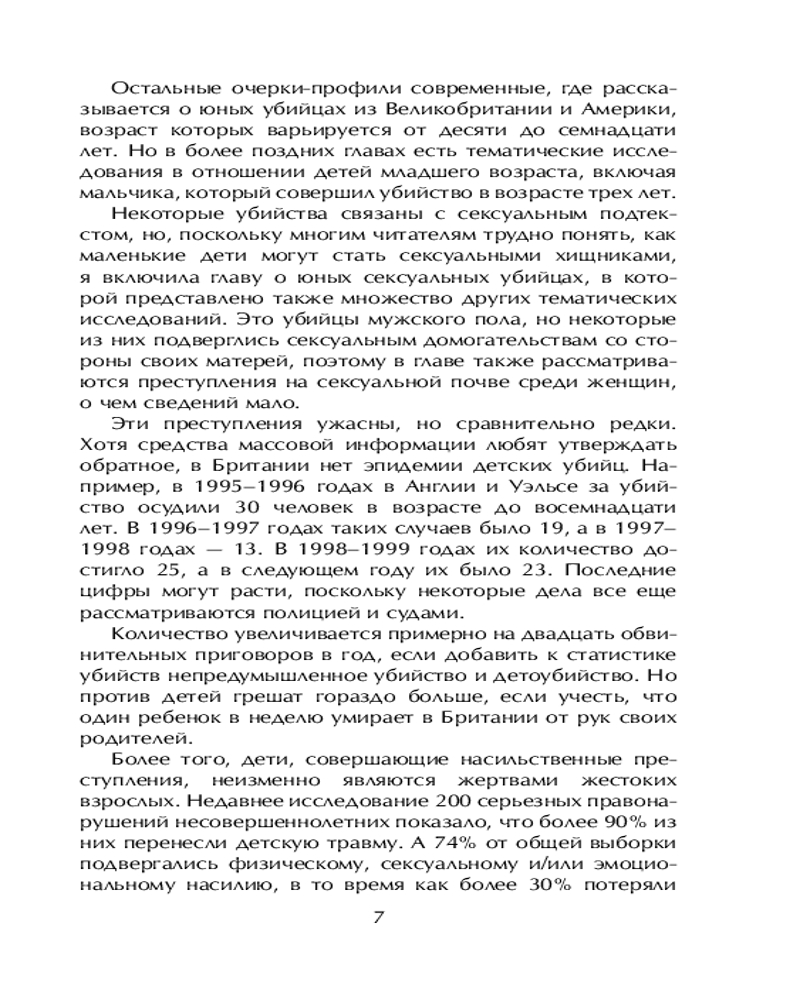 Остальные очерки-профили современные, где рассказывается о юных убийцах из Великобритании и Америки, возраст которых варьируется от десяти до семнадцати лет. Но в более поздних главах есть тематические исследования в отношении детей младшего возраста, включая мальчика, который совершил убийство в возрасте трех лет.

Некоторые убийства связаны с сексуальным подтекстом, но, поскольку многим читателям трудно понять, как маленькие дети могут стать сексуальными хищниками, я включила главу о юных сексуальных убийцах, в которой представлено также множество других тематических исследований. Это убийцы мужского пола, но некоторые из них подверглись сексуальным домогательствам со стороны своих матерей, поэтому в главе также рассматриваются преступления на сексуальной почве среди женщин, о чем сведений мало.

Эти преступления ужасны, но сравнительно редки. Хотя средства массовой информации любят утверждать обратное, в Британии нет эпидемии детских убийц. Например, в 1995–1996 годах в Англии и Уэльсе за убийство осудили 30 человек в возрасте до восемнадцати лет. В 1996–1997 годах таких случаев было 19, а в 1997–1998 годах — 13. В 1998–1999 годах их количество достигло 25, а в следующем году их было 23. Последние цифры могут расти, поскольку некоторые дела все еще рассматриваются полицией и судами.

Количество увеличивается примерно на двадцать обвинительных приговоров в год, если добавить к статистике убийств непредумышленное убийство и детоубийство. Но против детей грешат гораздо больше, если учесть, что один ребенок в неделю умирает в Британии от рук своих родителей.

Более того, дети, совершающие насильственные преступления, неизменно являются жертвами жестоких взрослых. Недавнее исследование 200 серьезных правонарушений несовершеннолетних показало, что более 90% из них перенесли детскую травму. А 74% от общей выборки подвергались физическому, сексуальному и/или эмоциональному насилию, в то время как более 30% потеряли

7